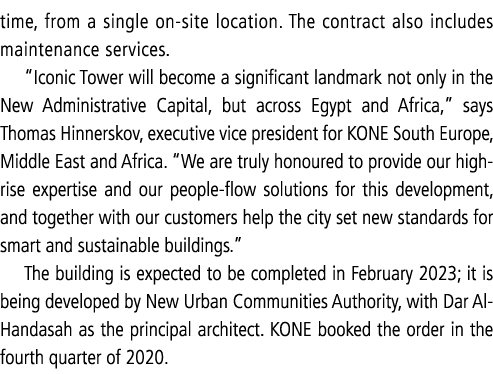 time, from a single on-site location. The contract also includes maintenance services.

"Iconic Tower will become a significant landmark not only in the New Administrative Capital, but across Egypt and Africa," says Thomas Hinnerskov, executive vice president for KONE South Europe, Middle East and Africa. "We are truly honoured to provide our high-rise expertise and our people-flow solutions for this development, and together with our customers help the city set new standards for smart and sustainable buildings."

The building is expected to be completed in February 2023; it is being developed by New Urban Communities Authority, with Dar Al-Handasah as the principal architect. KONE booked the order in the fourth quarter of 2020.